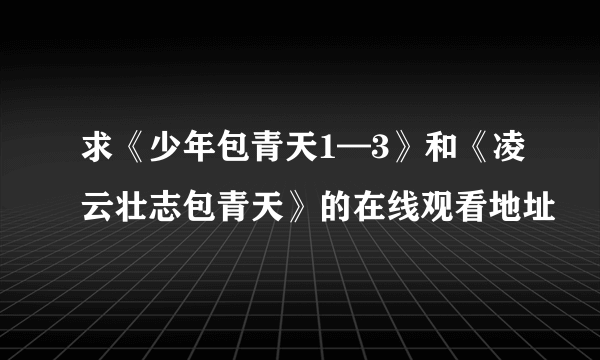 求《少年包青天1—3》和《凌云壮志包青天》的在线观看地址